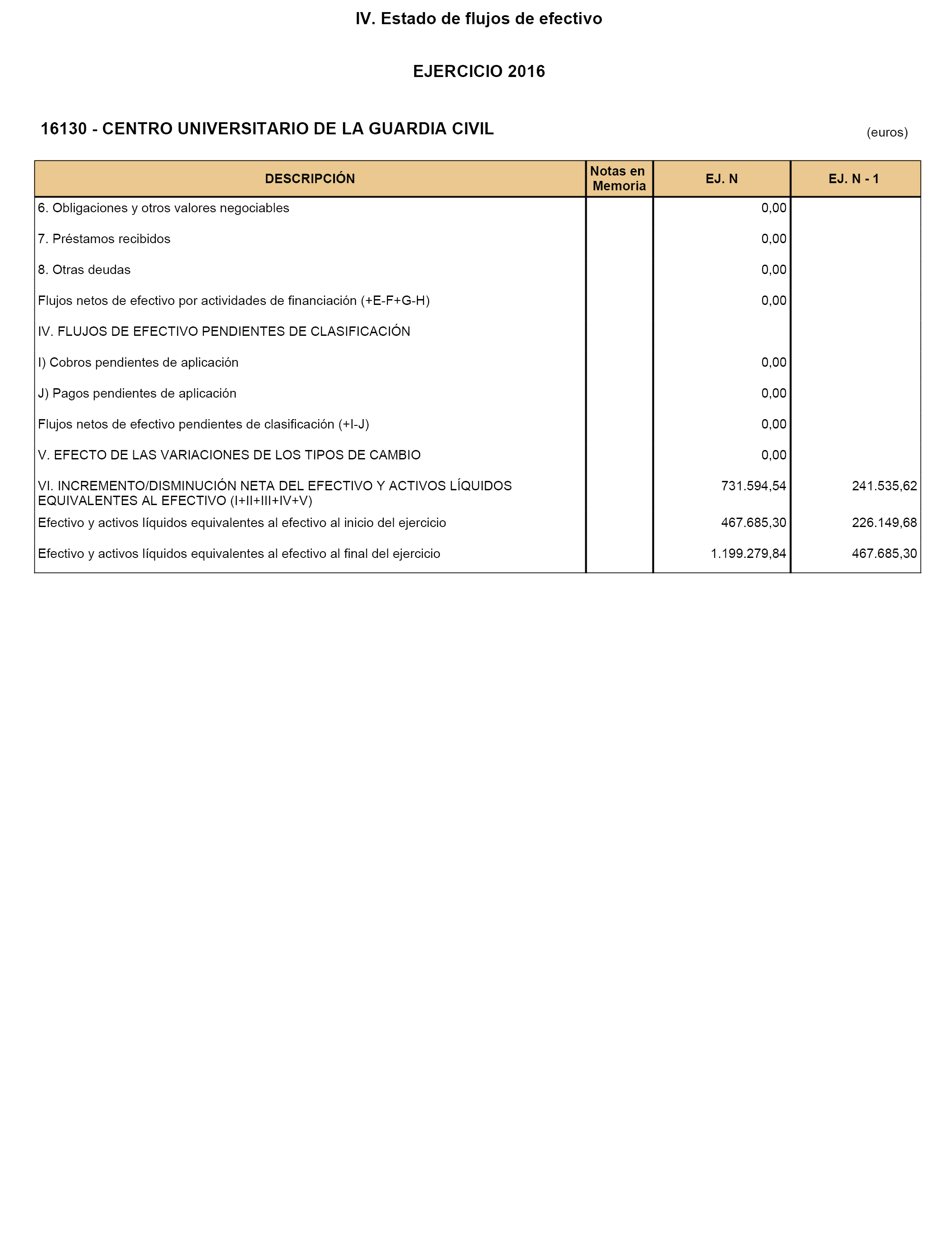 IV. Estado de flujos de efectivo

EJERCICIO 2016

16130 - CENTRO UNIVERSITARIO DE LA GUARDIA CIVIL

(euros)

| DESCRIPCIÓN | Notas en Memoria | EJ. N | EJ. N - 1 |
|---|---|---|---|
| 6. Obligaciones y otros valores negociables | | 0,00 | |
| 7. Préstamos recibidos | | 0,00 | |
| 8. Otras deudas | | 0,00 | |
| Flujos netos de efectivo por actividades de financiación (+E-F+G-H) | | 0,00 | |
| IV. FLUJOS DE EFECTIVO PENDIENTES DE CLASIFICACIÓN | | | |
| I) Cobros pendientes de aplicación | | 0,00 | |
| J) Pagos pendientes de aplicación | | 0,00 | |
| Flujos netos de efectivo pendientes de clasificación (+I-J) | | 0,00 | |
| V. EFECTO DE LAS VARIACIONES DE LOS TIPOS DE CAMBIO | | 0,00 | |
| VI. INCREMENTO/DISMINUCIÓN NETA DEL EFECTIVO Y ACTIVOS LÍQUIDOS EQUIVALENTES AL EFECTIVO (I+II+III+IV+V) | | 731.594,54 | 241.535,62 |
| Efectivo y activos líquidos equivalentes al efectivo al inicio del ejercicio | | 467.685,30 | 226.149,68 |
| Efectivo y activos líquidos equivalentes al efectivo al final del ejercicio | | 1.199.279,84 | 467.685,30 |